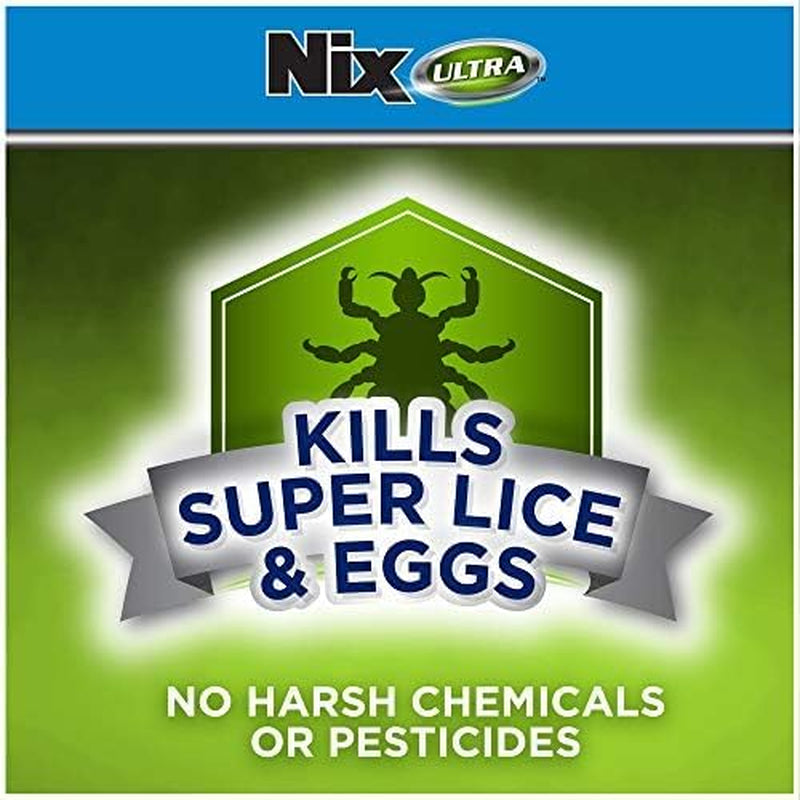 Nix ULTRA

KILLS SUPER LICE & EGGS

NO HARSH CHEMICALS OR PESTICIDES